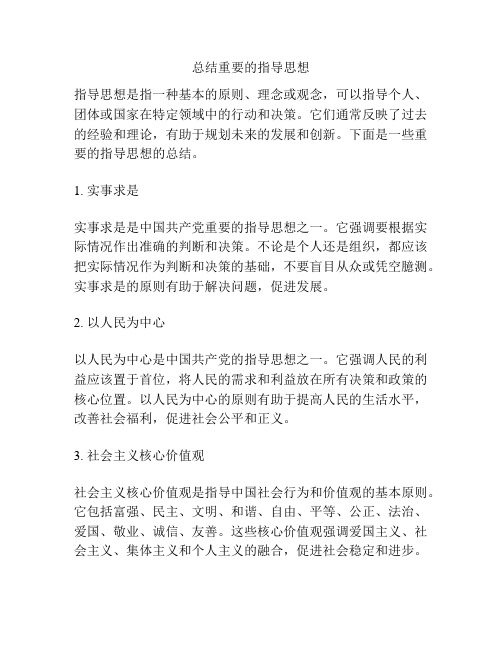 总结重要的指导思想

指导思想是指一种基本的原则、理念或观念，可以指导个人、团体或国家在特定领域中的行动和决策。它们通常反映了过去的经验和理论，有助于规划未来的发展和创新。下面是一些重要的指导思想的总结。

1. 实事求是

实事求是是中国共产党重要的指导思想之一。它强调要根据实际情况作出准确的判断和决策。不论是个人还是组织，都应该把实际情况作为判断和决策的基础，不要盲目从众或凭空臆测。实事求是的原则有助于解决问题，促进发展。

2. 以人民为中心

以人民为中心是中国共产党的指导思想之一。它强调人民的利益应该置于首位，将人民的需求和利益放在所有决策和政策的核心位置。以人民为中心的原则有助于提高人民的生活水平，改善社会福利，促进社会公平和正义。

3. 社会主义核心价值观

社会主义核心价值观是指导中国社会行为和价值观的基本原则。它包括富强、民主、文明、和谐、自由、平等、公正、法治、爱国、敬业、诚信、友善。这些核心价值观强调爱国主义、社会主义、集体主义和个人主义的融合，促进社会稳定和进步。